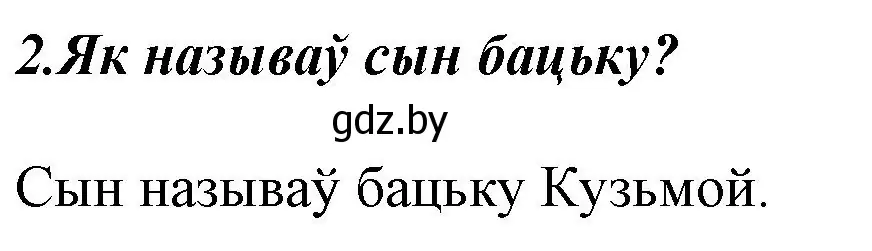 2.Як называў сын бацьку?

gdz.by

Сын называў бацьку Кузьмой.